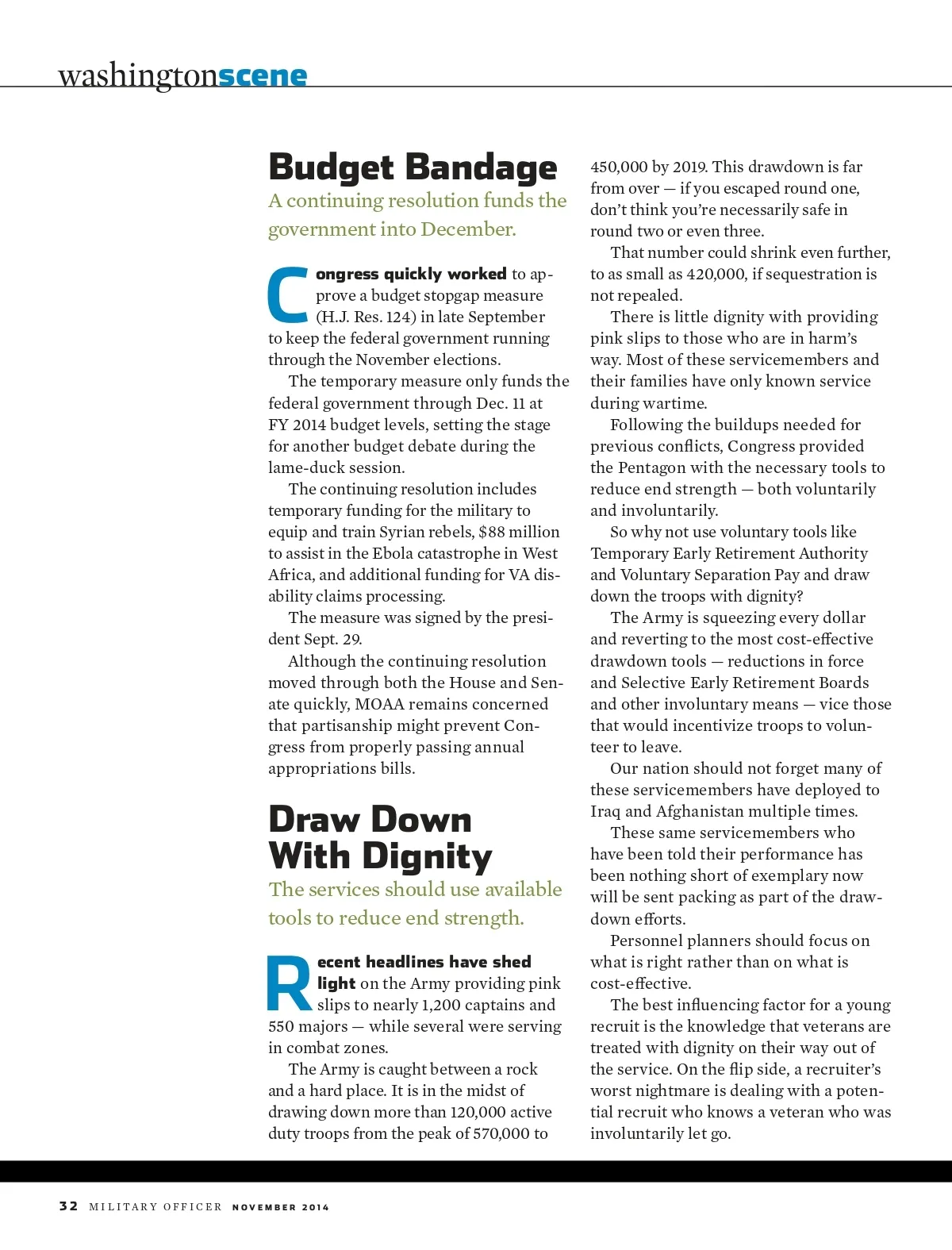 washingtonscene

Budget Bandage

A continuing resolution funds the government into December.

Congress quickly worked to approve a budget stopgap measure (H.J. Res. 124) in late September to keep the federal government running through the November elections.

The temporary measure only funds the federal government through Dec. 11 at FY 2014 budget levels, setting the stage for another budget debate during the lame-duck session.

The continuing resolution includes temporary funding for the military to equip and train Syrian rebels, $88 million to assist in the Ebola catastrophe in West Africa, and additional funding for VA disability claims processing.

The measure was signed by the president Sept. 29.

Although the continuing resolution moved through both the House and Senate quickly, MOAA remains concerned that partisanship might prevent Congress from properly passing annual appropriations bills.

Draw Down With Dignity

The services should use available tools to reduce end strength.

Recent headlines have shed light on the Army providing pink slips to nearly 1,200 captains and 550 majors — while several were serving in combat zones.

The Army is caught between a rock and a hard place. It is in the midst of drawing down more than 120,000 active duty troops from the peak of 570,000 to 450,000 by 2019. This drawdown is far from over — if you escaped round one, don't think you're necessarily safe in round two or even three.

That number could shrink even further, to as small as 420,000, if sequestration is not repealed.

There is little dignity with providing pink slips to those who are in harm's way. Most of these servicemembers and their families have only known service during wartime.

Following the buildups needed for previous conflicts, Congress provided the Pentagon with the necessary tools to reduce end strength — both voluntarily and involuntarily.

So why not use voluntary tools like Temporary Early Retirement Authority and Voluntary Separation Pay and draw down the troops with dignity?

The Army is squeezing every dollar and reverting to the most cost-effective drawdown tools — reductions in force and Selective Early Retirement Boards and other involuntary means — vice those that would incentivize troops to volunteer to leave.

Our nation should not forget many of these servicemembers have deployed to Iraq and Afghanistan multiple times.

These same servicemembers who have been told their performance has been nothing short of exemplary now will be sent packing as part of the drawdown efforts.

Personnel planners should focus on what is right rather than on what is cost-effective.

The best influencing factor for a young recruit is the knowledge that veterans are treated with dignity on their way out of the service. On the flip side, a recruiter's worst nightmare is dealing with a potential recruit who knows a veteran who was involuntarily let go.

32 MILITARY OFFICER NOVEMBER 2014